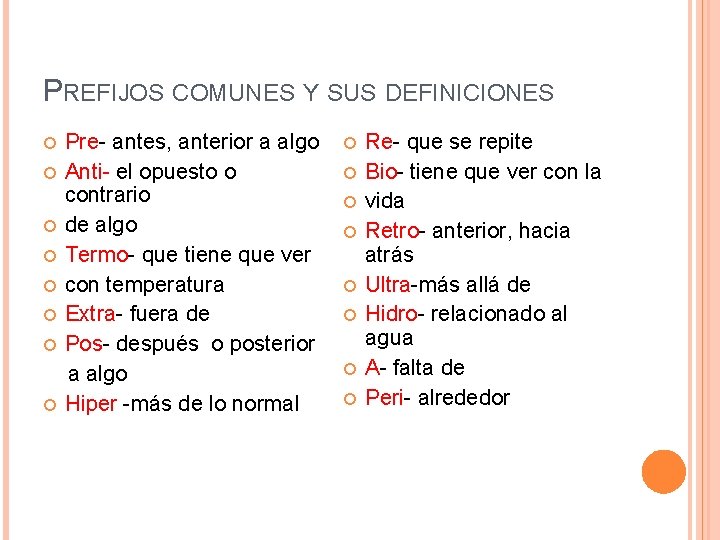 PREFIJOS COMUNES Y SUS DEFINICIONES

Pre- antes, anterior a algo
Anti- el opuesto o contrario
de algo
Termo- que tiene que ver
con temperatura
Extra- fuera de
Pos- después o posterior a algo
Hiper -más de lo normal

Re- que se repite
Bio- tiene que ver con la
vida
Retro- anterior, hacia atrás
Ultra-más allá de
Hidro- relacionado al agua
A- falta de
Peri- alrededor